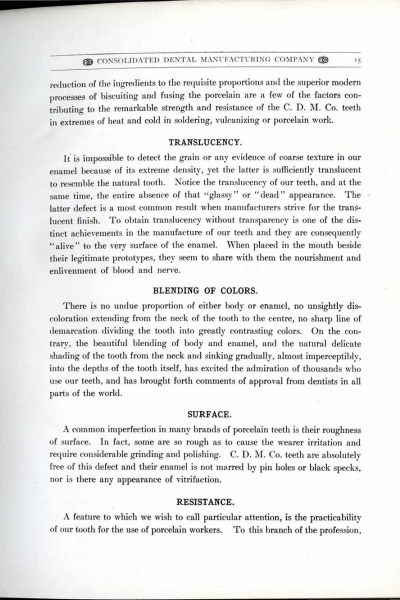 CONSOLIDATED DENTAL MANUFACTURING COMPANY 15

reduction of the ingredients to the requisite proportions and the superior modern processes of biscuiting and fusing the porcelain are a few of the factors contributing to the remarkable strength and resistance of the C. D. M. Co. teeth in extremes of heat and cold in soldering, vulcanizing or porcelain work.

TRANSLUCENCY.

It is impossible to detect the grain or any evidence of coarse texture in our enamel because of its extreme density, yet the latter is sufficiently translucent to resemble the natural tooth. Notice the translucency of our teeth, and at the same time, the entire absence of that "glassy" or "dead" appearance. The latter defect is a most common result when manufacturers strive for the translucent finish. To obtain translucency without transparency is one of the distinct achievements in the manufacture of our teeth and they are consequently "alive" to the very surface of the enamel. When placed in the mouth beside their legitimate prototypes, they seem to share with them the nourishment and enlivenment of blood and nerve.

BLENDING OF COLORS.

There is no undue proportion of either body or enamel, no unsightly discoloration extending from the neck of the tooth to the centre, no sharp line of demarcation dividing the tooth into greatly contrasting colors. On the contrary, the beautiful blending of body and enamel, and the natural delicate shading of the tooth from the neck and sinking gradually, almost imperceptibly, into the depths of the tooth itself, has excited the admiration of thousands who use our teeth, and has brought forth comments of approval from dentists in all parts of the world.

SURFACE.

A common imperfection in many brands of porcelain teeth is their roughness of surface. In fact, some are so rough as to cause the wearer irritation and require considerable grinding and polishing. C. D. M. Co. teeth are absolutely free of this defect and their enamel is not marred by pin holes or black specks, nor is there any appearance of vitrifaction.

RESISTANCE.

A feature to which we wish to call particular attention, is the practicability of our tooth for the use of porcelain workers. To this branch of the profession,